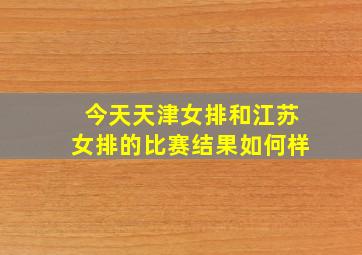 今天天津女排和江苏女排的比赛结果如何样